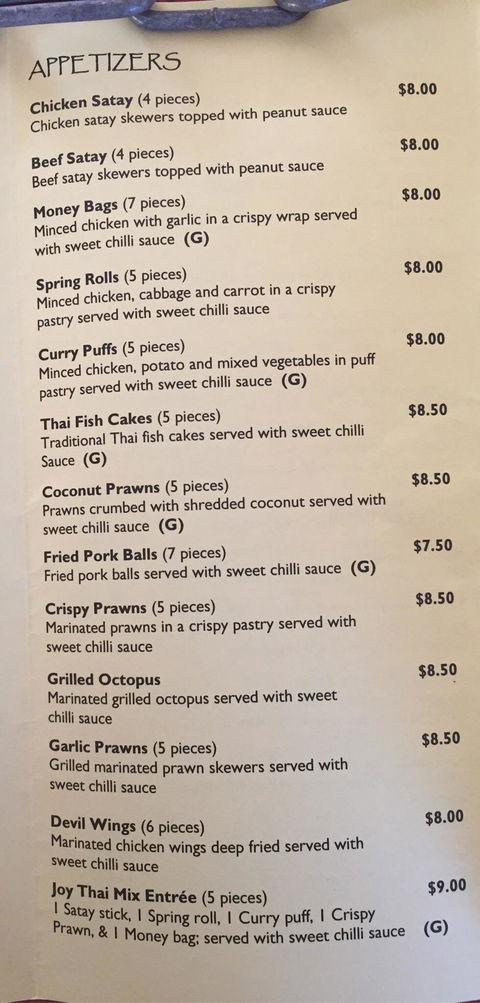 APPETIZERS

Chicken Satay (4 pieces) $8.00
Chicken satay skewers topped with peanut sauce

Beef Satay (4 pieces) $8.00
Beef satay skewers topped with peanut sauce

Money Bags (7 pieces) $8.00
Minced chicken with garlic in a crispy wrap served with sweet chilli sauce (G)

Spring Rolls (5 pieces) $8.00
Minced chicken, cabbage and carrot in a crispy pastry served with sweet chilli sauce

Curry Puffs (5 pieces) $8.00
Minced chicken, potato and mixed vegetables in puff pastry served with sweet chilli sauce (G)

Thai Fish Cakes (5 pieces) $8.50
Traditional Thai fish cakes served with sweet chilli Sauce (G)

Coconut Prawns (5 pieces) $8.50
Prawns crumbed with shredded coconut served with sweet chilli sauce (G)

Fried Pork Balls (7 pieces) $7.50
Fried pork balls served with sweet chilli sauce (G)

Crispy Prawns (5 pieces) $8.50
Marinated prawns in a crispy pastry served with sweet chilli sauce

Grilled Octopus $8.50
Marinated grilled octopus served with sweet chilli sauce

Garlic Prawns (5 pieces) $8.50
Grilled marinated prawn skewers served with sweet chilli sauce

Devil Wings (6 pieces) $8.00
Marinated chicken wings deep fried served with sweet chilli sauce

Joy Thai Mix Entrée (5 pieces) $9.00
1 Satay stick, 1 Spring roll, 1 Curry puff, 1 Crispy Prawn, & 1 Money bag; served with sweet chilli sauce (G)